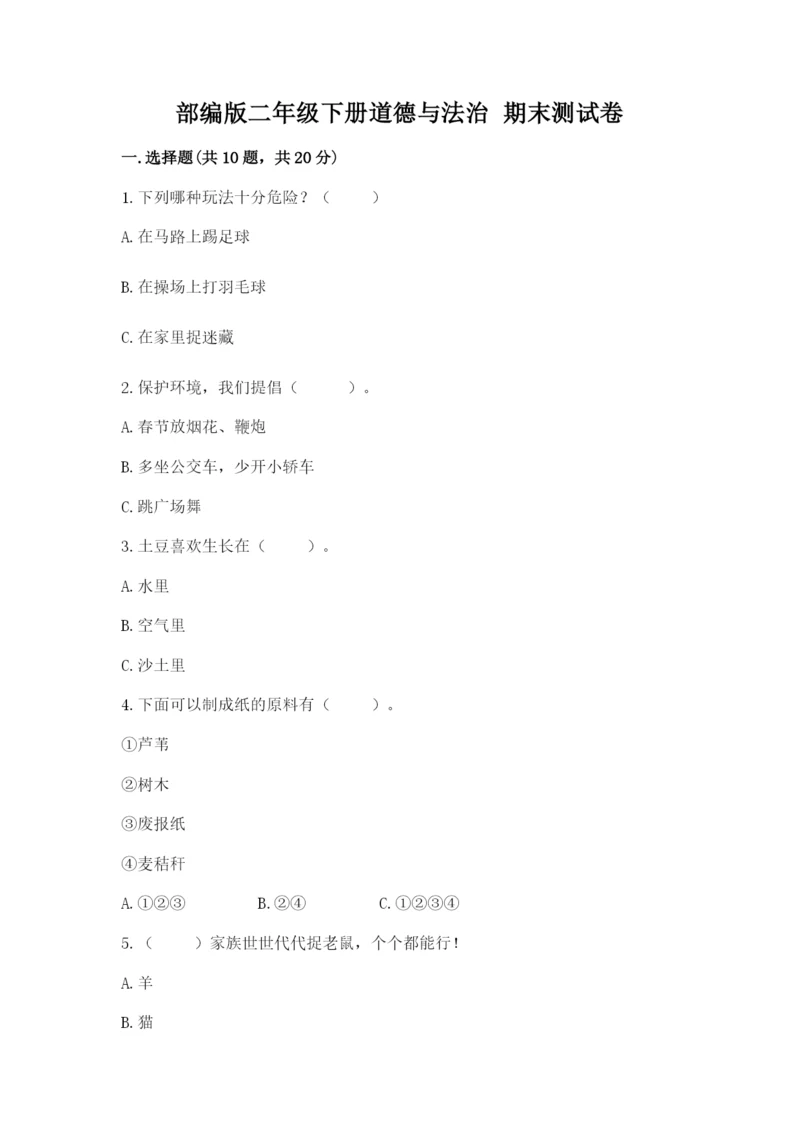 部编版二年级下册道德与法治 期末测试卷

一.选择题(共10题，共20分)

1.下列哪种玩法十分危险？（　　）

A.在马路上踢足球

B.在操场上打羽毛球

C.在家里捉迷藏

2.保护环境，我们提倡（　　）。

A.春节放烟花、鞭炮

B.多坐公交车，少开小轿车

C.跳广场舞

3.土豆喜欢生长在（　　）。

A.水里

B.空气里

C.沙土里

4.下面可以制成纸的原料有（　　）。

①芦苇

②树木

③废报纸

④麦秸秆

A.①②③　　B.②④　　C.①②③④

5.（　　）家族世世代代捉老鼠，个个都能行！

A.羊

B.猫